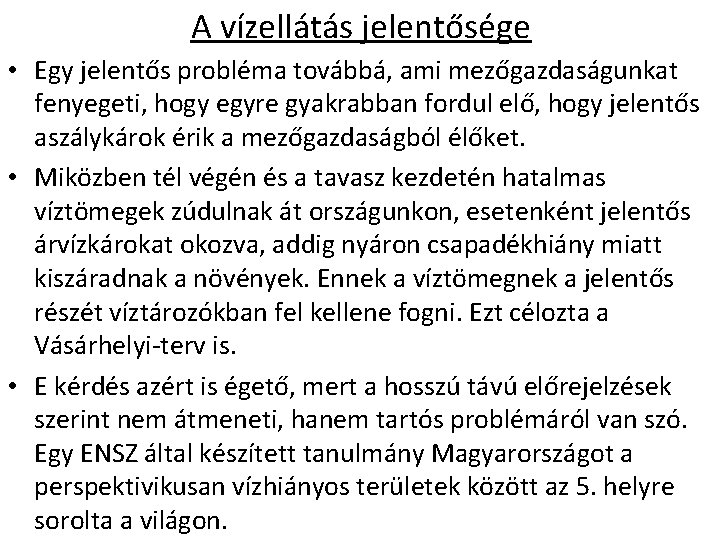 A vízellátás jelentősége

• Egy jelentős probléma továbbá, ami mezőgazdaságunkat fenyegeti, hogy egyre gyakrabban fordul elő, hogy jelentős aszálykárok érik a mezőgazdaságból élőket.

• Miközben tél végén és a tavasz kezdetén hatalmas víztömegek zúdulnak át országunkon, esetenként jelentős árvízkárokat okozva, addig nyáron csapadékhiány miatt kiszáradnak a növények. Ennek a víztömegnek a jelentős részét víztározókban fel kellene fogni. Ezt célozta a Vásárhelyi-terv is.

• E kérdés azért is égető, mert a hosszú távú előrejelzések szerint nem átmeneti, hanem tartós problémáról van szó. Egy ENSZ által készített tanulmány Magyarországot a perspektivikusan vízhiányos területek között az 5. helyre sorolta a világon.